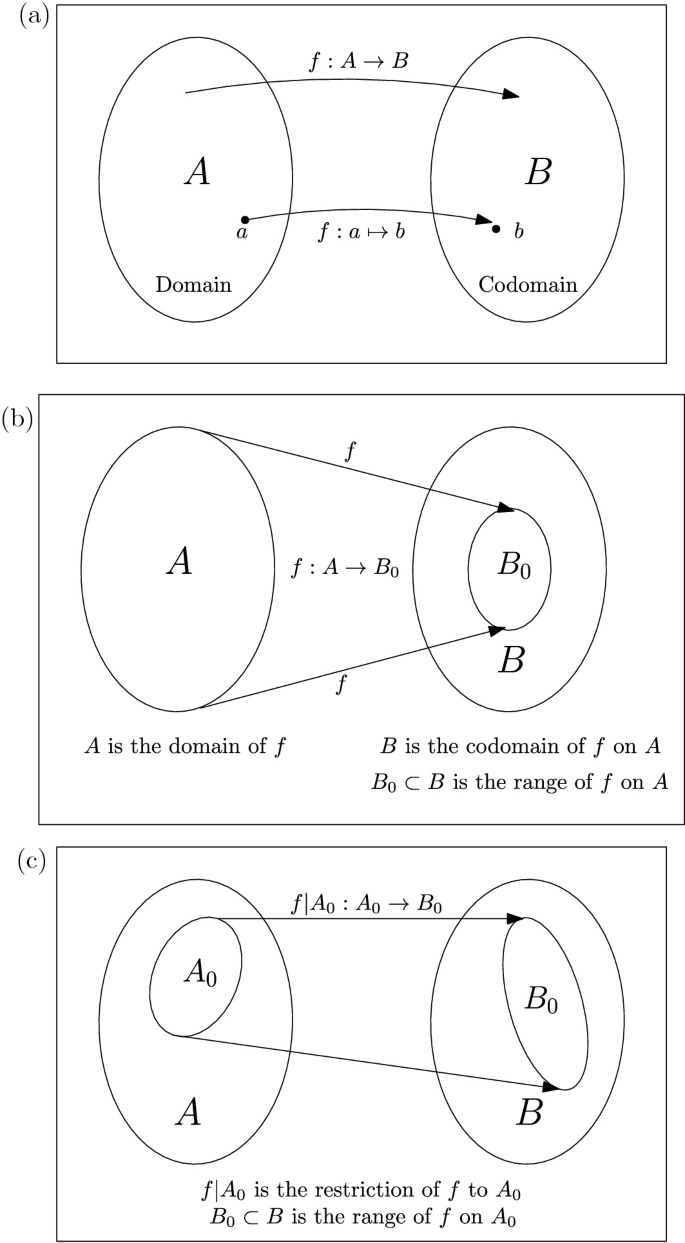 (a)

$f : A \to B$

$A$

$B$

$a$

$f : a \mapsto b$

$b$

Domain

Codomain

(b)

$f$

$A$

$f : A \to B_0$

$B_0$

$B$

$f$

$A$ is the domain of $f$

$B$ is the codomain of $f$ on $A$

$B_0 \subset B$ is the range of $f$ on $A$

(c)

$f|A_0 : A_0 \to B_0$

$A_0$

$B_0$

$A$

$B$

$f|A_0$ is the restriction of $f$ to $A_0$

$B_0 \subset B$ is the range of $f$ on $A_0$